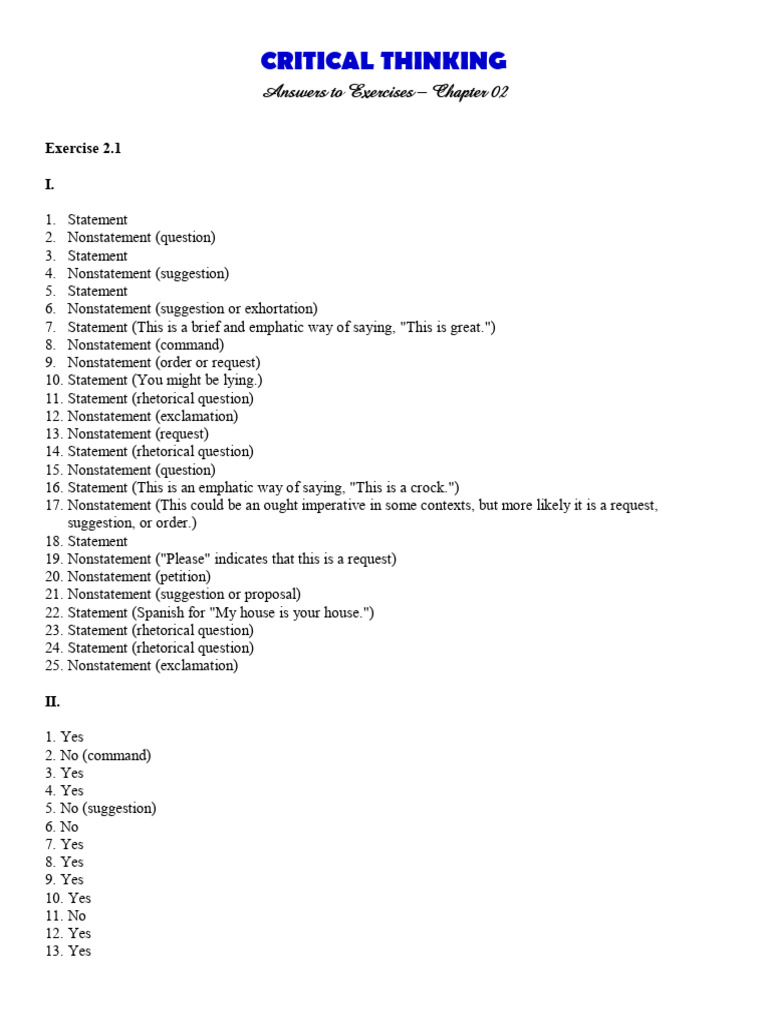 CRITICAL THINKING

Answers to Exercises – Chapter 02

Exercise 2.1

I.

1. Statement
2. Nonstatement (question)
3. Statement
4. Nonstatement (suggestion)
5. Statement
6. Nonstatement (suggestion or exhortation)
7. Statement (This is a brief and emphatic way of saying, "This is great.")
8. Nonstatement (command)
9. Nonstatement (order or request)
10. Statement (You might be lying.)
11. Statement (rhetorical question)
12. Nonstatement (exclamation)
13. Nonstatement (request)
14. Statement (rhetorical question)
15. Nonstatement (question)
16. Statement (This is an emphatic way of saying, "This is a crock.")
17. Nonstatement (This could be an ought imperative in some contexts, but more likely it is a request, suggestion, or order.)
18. Statement
19. Nonstatement ("Please" indicates that this is a request)
20. Nonstatement (petition)
21. Nonstatement (suggestion or proposal)
22. Statement (Spanish for "My house is your house.")
23. Statement (rhetorical question)
24. Statement (rhetorical question)
25. Nonstatement (exclamation)

II.

1. Yes
2. No (command)
3. Yes
4. Yes
5. No (suggestion)
6. No
7. Yes
8. Yes
9. Yes
10. Yes
11. No
12. Yes
13. Yes